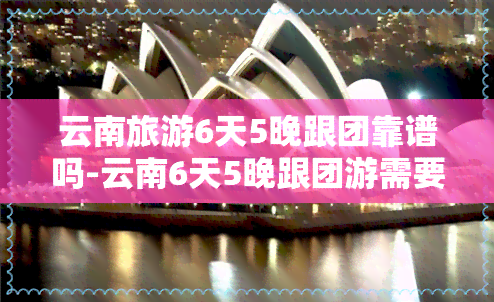 云南旅游6天5晚跟团靠谱吗-云南6天5晚跟团游需要